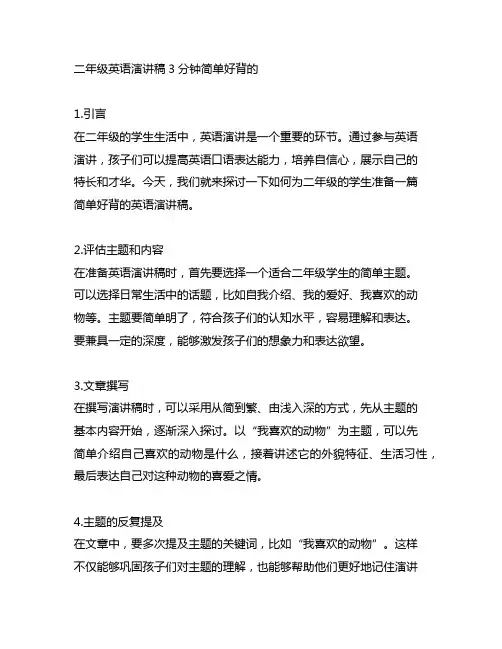 二年级英语演讲稿 3 分钟简单好背的

1.引言
在二年级的学生生活中，英语演讲是一个重要的环节。通过参与英语演讲，孩子们可以提高英语口语表达能力，培养自信心，展示自己的特长和才华。今天，我们就来探讨一下如何为二年级的学生准备一篇简单好背的英语演讲稿。

2.评估主题和内容
在准备英语演讲稿时，首先要选择一个适合二年级学生的简单主题。可以选择日常生活中的话题，比如自我介绍、我的爱好、我喜欢的动物等。主题要简单明了，符合孩子们的认知水平，容易理解和表达。要兼具一定的深度，能够激发孩子们的想象力和表达欲望。

3.文章撰写
在撰写演讲稿时，可以采用从简到繁、由浅入深的方式，先从主题的基本内容开始，逐渐深入探讨。以“我喜欢的动物”为主题，可以先简单介绍自己喜欢的动物是什么，接着讲述它的外貌特征、生活习性，最后表达自己对这种动物的喜爱之情。

4.主题的反复提及
在文章中，要多次提及主题的关键词，比如“我喜欢的动物”。这样不仅能够巩固孩子们对主题的理解，也能够帮助他们更好地记住演讲